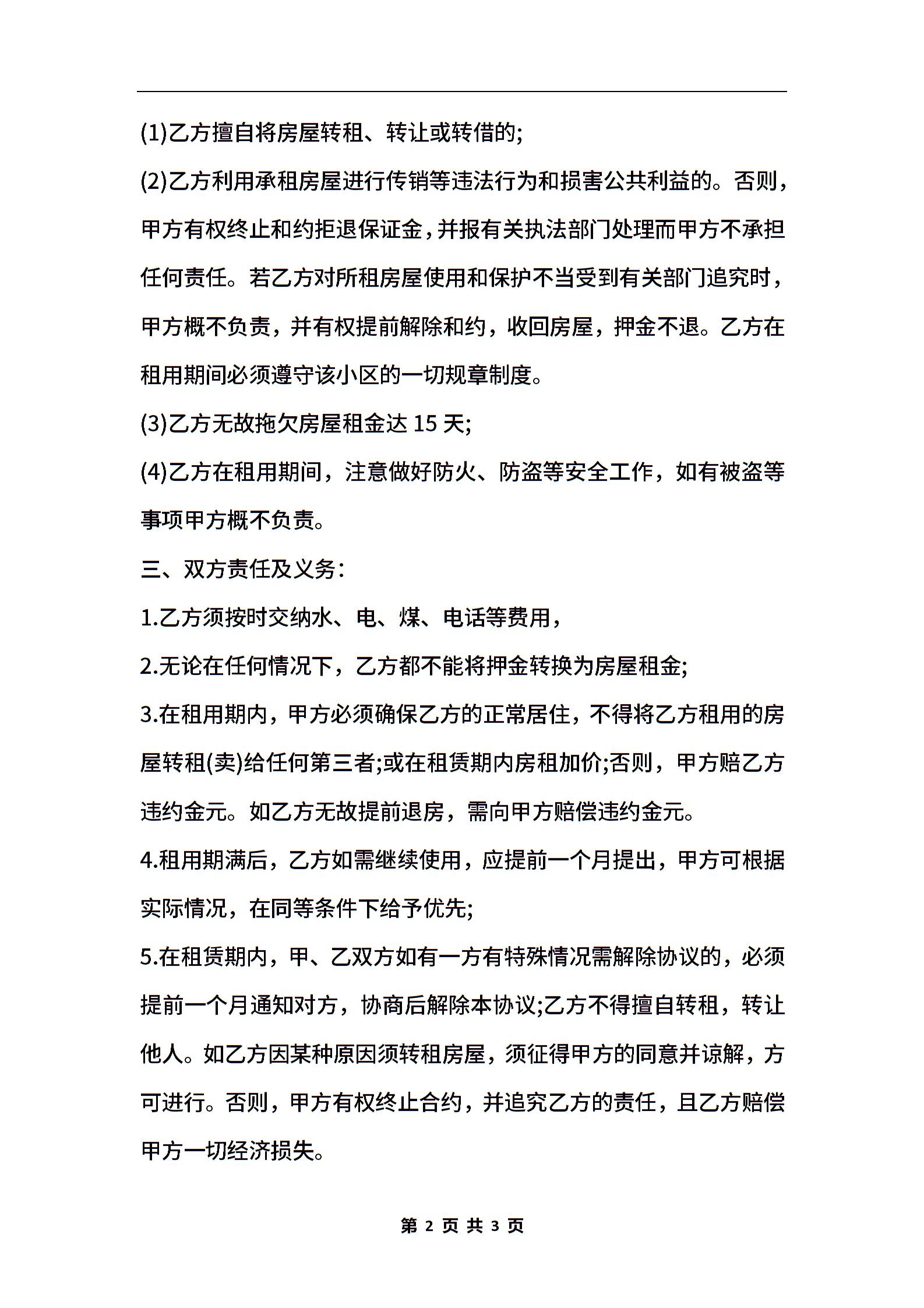 (1)乙方擅自将房屋转租、转让或转借的;

(2)乙方利用承租房屋进行传销等违法行为和损害公共利益的。否则，甲方有权终止和约拒退保证金，并报有关执法部门处理而甲方不承担任何责任。若乙方对所租房屋使用和保护不当受到有关部门追究时，甲方概不负责，并有权提前解除和约，收回房屋，押金不退。乙方在租用期间必须遵守该小区的一切规章制度。

(3)乙方无故拖欠房屋租金达 15 天;

(4)乙方在租用期间，注意做好防火、防盗等安全工作，如有被盗等事项甲方概不负责。

三、双方责任及义务:

1.乙方须按时交纳水、电、煤、电话等费用，

2.无论在任何情况下，乙方都不能将押金转换为房屋租金;

3.在租用期内，甲方必须确保乙方的正常居住，不得将乙方租用的房屋转租(卖)给任何第三者;或在租赁期内房租加价;否则，甲方赔乙方违约金元。如乙方无故提前退房，需向甲方赔偿违约金元。

4.租用期满后，乙方如需继续使用，应提前一个月提出，甲方可根据实际情况，在同等条件下给予优先;

5.在租赁期内，甲、乙双方如有一方有特殊情况需解除协议的，必须提前一个月通知对方，协商后解除本协议;乙方不得擅自转租，转让他人。如乙方因某种原因须转租房屋，须征得甲方的同意并谅解，方可进行。否则，甲方有权终止合约，并追究乙方的责任，且乙方赔偿甲方一切经济损失。

第 2 页 共 3 页